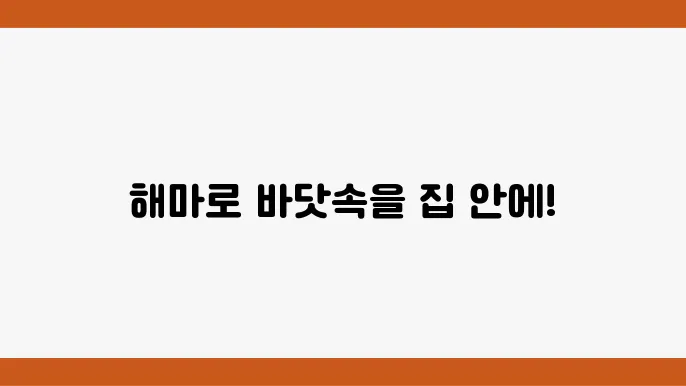 해마로 바닷속을 집 안에!